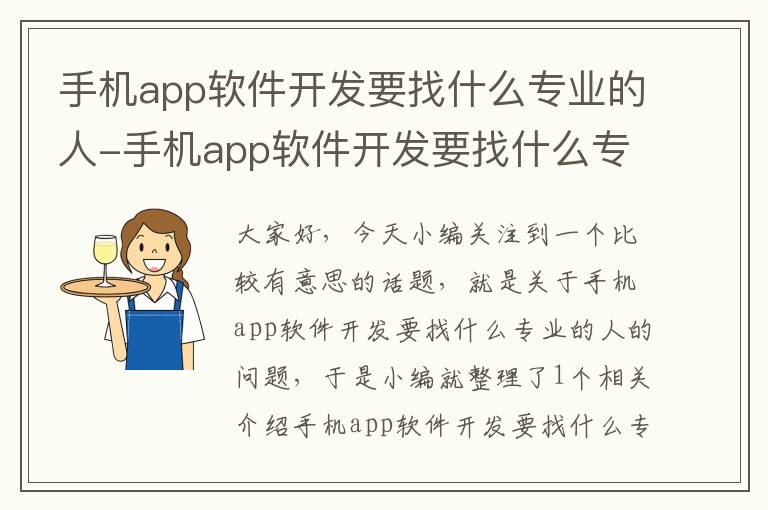 手机app软件开发要找什么专业的人-手机app软件开发要找什么专

大家好，今天小编关注到一个比较有意思的话题，就是关于手机app软件开发要找什么专业的人的问题，于是小编就整理了1个相关介绍手机app软件开发要找什么专